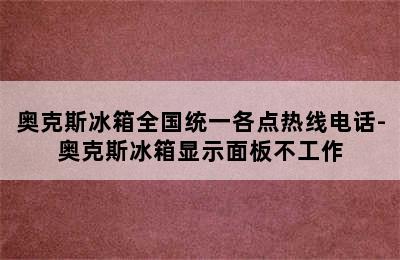 奥克斯冰箱全国统一各点热线电话-奥克斯冰箱显示面板不工作